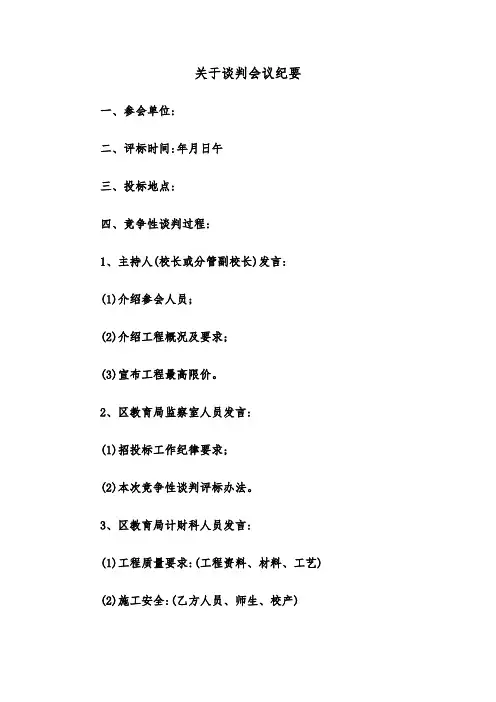 关于谈判会议纪要

一、参会单位:

二、评标时间:年月日午

三、投标地点:

四、竞争性谈判过程:

1、主持人(校长或分管副校长)发言:

(1)介绍参会人员;

(2)介绍工程概况及要求;

(3)宣布工程最高限价。

2、区教育局监察室人员发言:

(1)招投标工作纪律要求;

(2)本次竞争性谈判评标办法。

3、区教育局计财科人员发言:

(1)工程质量要求:(工程资料、材料、工艺)

(2)施工安全:(乙方人员、师生、校产)